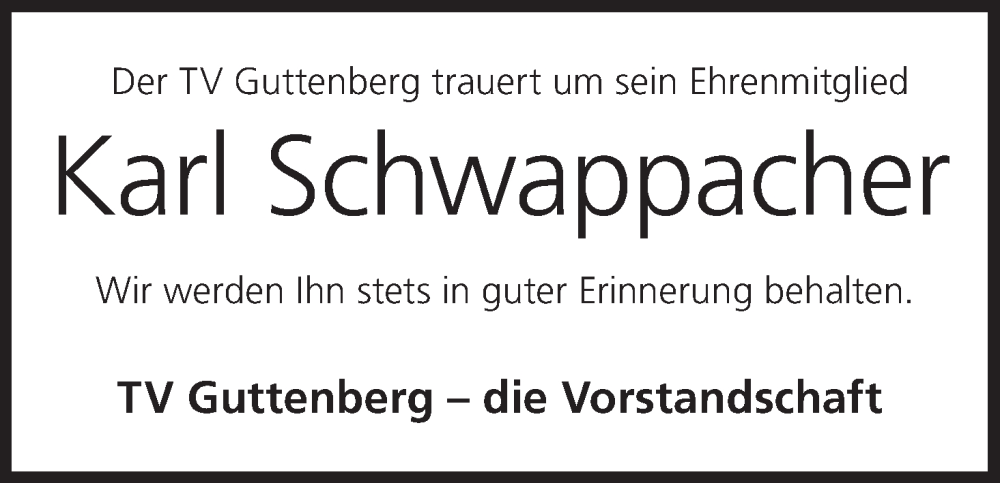 Der TV Guttenberg trauert um sein Ehrenmitglied

Karl Schwappacher

Wir werden Ihn stets in guter Erinnerung behalten.

TV Guttenberg – die Vorstandschaft